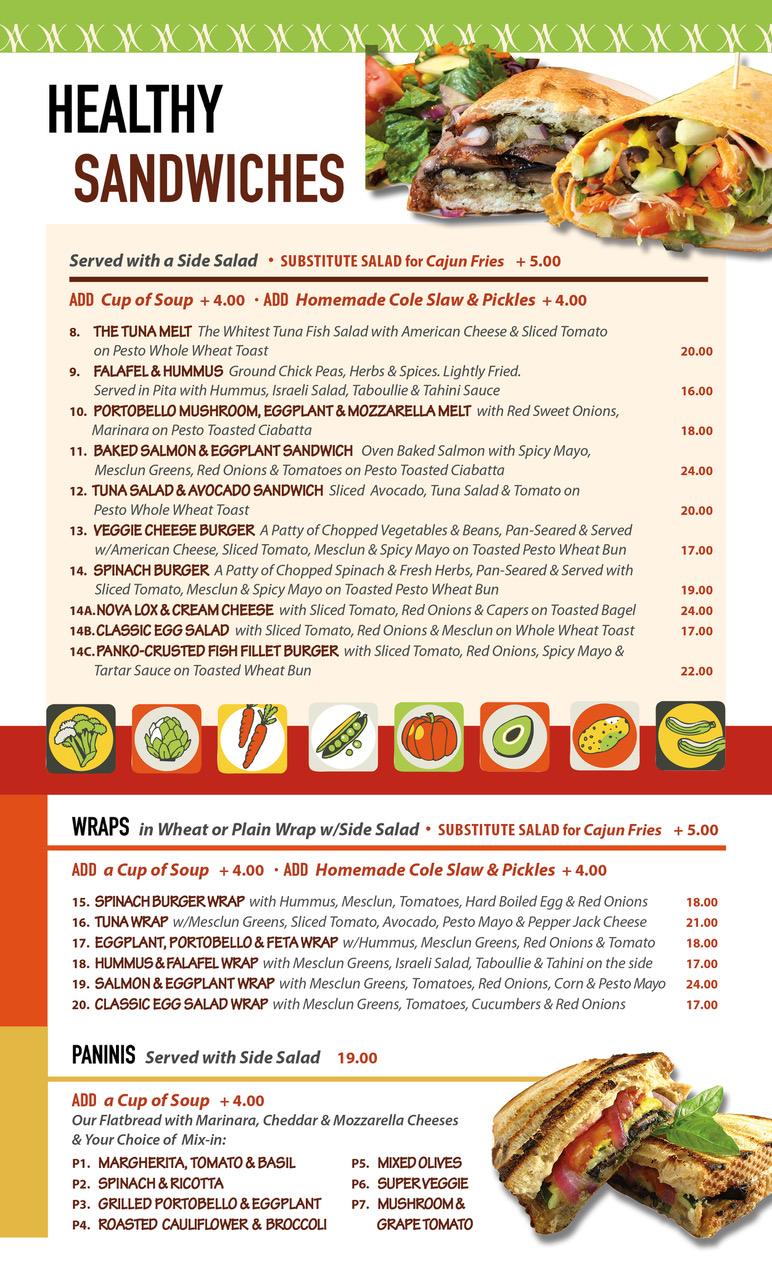 HEALTHY
SANDWICHES

Served with a Side Salad • SUBSTITUTE SALAD for Cajun Fries + 5.00

ADD Cup of Soup + 4.00 • ADD Homemade Cole Slaw & Pickles + 4.00

8. THE TUNA MELT The Whitest Tuna Fish Salad with American Cheese & Sliced Tomato on Pesto Whole Wheat Toast 20.00
9. FALAFEL & HUMMUS Ground Chick Peas, Herbs & Spices. Lightly Fried. Served in Pita with Hummus, Israeli Salad, Taboullie & Tahini Sauce 16.00
10. PORTOBELLO MUSHROOM, EGGPLANT & MOZZARELLA MELT with Red Sweet Onions, Marinara on Pesto Toasted Ciabatta 18.00
11. BAKED SALMON & EGGPLANT SANDWICH Oven Baked Salmon with Spicy Mayo, Mesclun Greens, Red Onions & Tomatoes on Pesto Toasted Ciabatta 24.00
12. TUNA SALAD & AVOCADO SANDWICH Sliced Avocado, Tuna Salad & Tomato on Pesto Whole Wheat Toast 20.00
13. VEGGIE CHEESE BURGER A Patty of Chopped Vegetables & Beans, Pan-Seared & Served w/American Cheese, Sliced Tomato, Mesclun & Spicy Mayo on Toasted Pesto Wheat Bun 17.00
14. SPINACH BURGER A Patty of Chopped Spinach & Fresh Herbs, Pan-Seared & Served with Sliced Tomato, Mesclun & Spicy Mayo on Toasted Pesto Wheat Bun 19.00
14A. NOVA LOX & CREAM CHEESE with Sliced Tomato, Red Onions & Capers on Toasted Bagel 24.00
14B. CLASSIC EGG SALAD with Sliced Tomato, Red Onions & Mesclun on Whole Wheat Toast 17.00
14C. PANKO-CRUSTED FISH FILLET BURGER with Sliced Tomato, Red Onions, Spicy Mayo & Tartar Sauce on Toasted Wheat Bun 22.00

WRAPS in Wheat or Plain Wrap w/Side Salad • SUBSTITUTE SALAD for Cajun Fries + 5.00

ADD a Cup of Soup + 4.00 • ADD Homemade Cole Slaw & Pickles + 4.00

15. SPINACH BURGER WRAP with Hummus, Mesclun, Tomatoes, Hard Boiled Egg & Red Onions 18.00
16. TUNA WRAP w/Mesclun Greens, Sliced Tomato, Avocado, Pesto Mayo & Pepper Jack Cheese 21.00
17. EGGPLANT, PORTOBELLO & FETA WRAP w/Hummus, Mesclun Greens, Red Onions & Tomato 18.00
18. HUMMUS & FALAFEL WRAP with Mesclun Greens, Israeli Salad, Taboullie & Tahini on the side 17.00
19. SALMON & EGGPLANT WRAP with Mesclun Greens, Tomatoes, Red Onions, Corn & Pesto Mayo 24.00
20. CLASSIC EGG SALAD WRAP with Mesclun Greens, Tomatoes, Cucumbers & Red Onions 17.00

PANINIS Served with Side Salad 19.00

ADD a Cup of Soup + 4.00
Our Flatbread with Marinara, Cheddar & Mozzarella Cheeses & Your Choice of Mix-in:

P1. MARGHERITA, TOMATO & BASIL
P2. SPINACH & RICOTTA
P3. GRILLED PORTOBELLO & EGGPLANT
P4. ROASTED CAULIFLOWER & BROCCOLI
P5. MIXED OLIVES
P6. SUPER VEGGIE
P7. MUSHROOM & GRAPE TOMATO